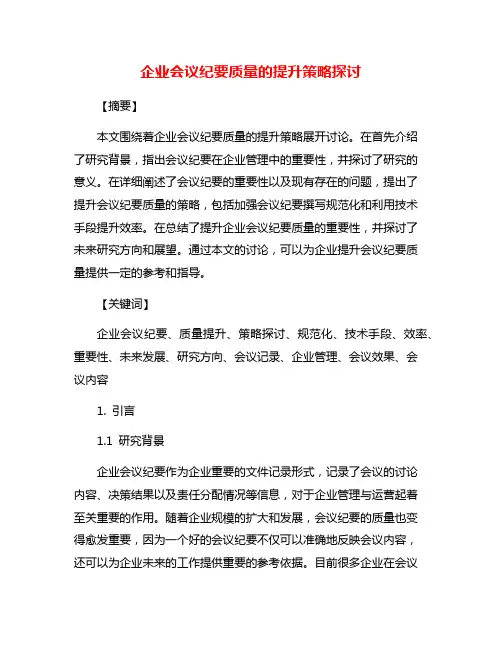 企业会议纪要质量的提升策略探讨

【摘要】

本文围绕着企业会议纪要质量的提升策略展开讨论。在首先介绍了研究背景，指出会议纪要在企业管理中的重要性，并探讨了研究的意义。在详细阐述了会议纪要的重要性以及现有存在的问题，提出了提升会议纪要质量的策略，包括加强会议纪要撰写规范化和利用技术手段提升效率。在总结了提升企业会议纪要质量的重要性，并探讨了未来研究方向和展望。通过本文的讨论，可以为企业提升会议纪要质量提供一定的参考和指导。

【关键词】

企业会议纪要、质量提升、策略探讨、规范化、技术手段、效率、重要性、未来发展、研究方向、会议记录、企业管理、会议效果、会议内容

1. 引言

1.1 研究背景

企业会议纪要作为企业重要的文件记录形式，记录了会议的讨论内容、决策结果以及责任分配情况等信息，对于企业管理与运营起着至关重要的作用。随着企业规模的扩大和发展，会议纪要的质量也变得愈发重要，因为一个好的会议纪要不仅可以准确地反映会议内容，还可以为企业未来的工作提供重要的参考依据。目前很多企业在会议